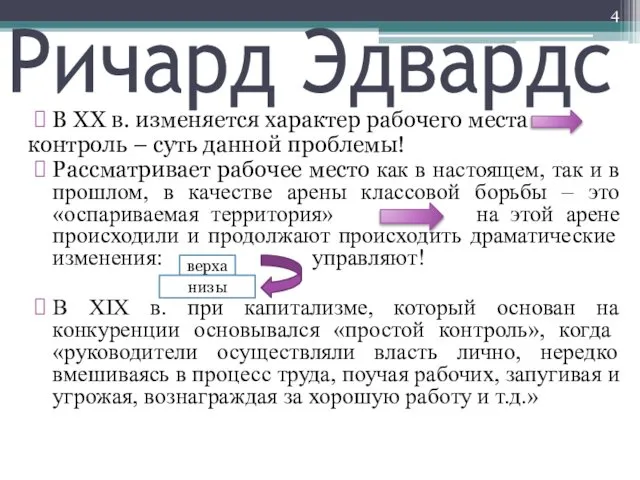 4

Ричард Эдвардс

В XX в. изменяется характер рабочего места контроль – суть данной проблемы!

Рассматривает рабочее место как в настоящем, так и в прошлом, в качестве арены классовой борьбы – это «оспариваемая территория» на этой арене происходили и продолжают происходить драматические изменения: верха низы управляют!

В XIX в. при капитализме, который основан на конкуренции основывался «простой контроль», когда «руководители осуществляли власть лично, нередко вмешиваясь в процесс труда, поучая рабочих, запугивая и угрожая, вознаграждая за хорошую работу и т.д.»